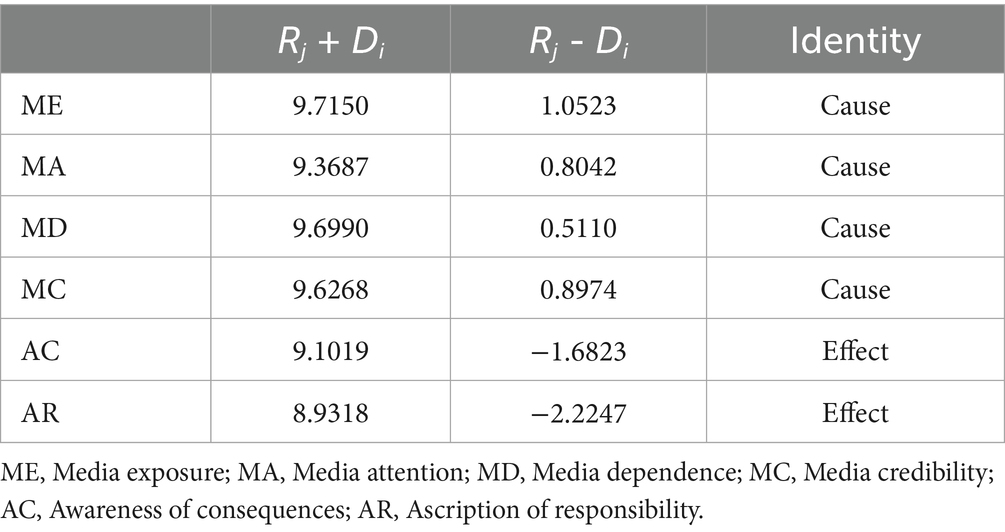 | | $R_j + D_i$ | $R_j - D_i$ | Identity |
|---|---|---|---|
| ME | 9.7150 | 1.0523 | Cause |
| MA | 9.3687 | 0.8042 | Cause |
| MD | 9.6990 | 0.5110 | Cause |
| MC | 9.6268 | 0.8974 | Cause |
| AC | 9.1019 | −1.6823 | Effect |
| AR | 8.9318 | −2.2247 | Effect |

ME, Media exposure; MA, Media attention; MD, Media dependence; MC, Media credibility; AC, Awareness of consequences; AR, Ascription of responsibility.